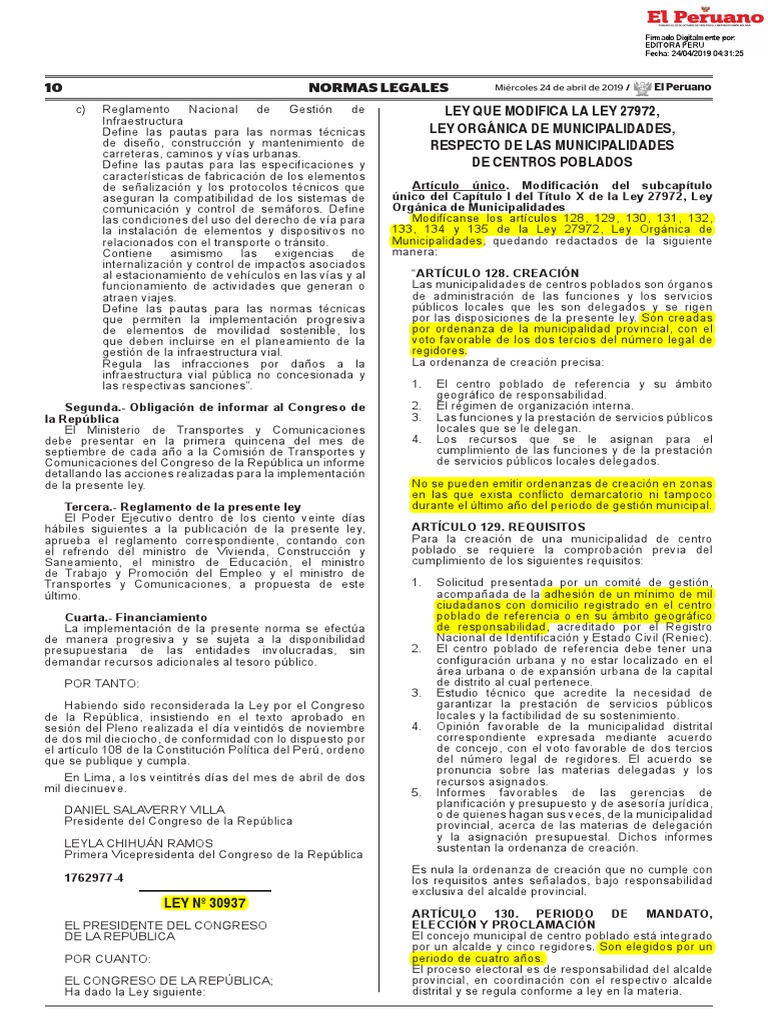 El Peruano

Firmado Digitalmente por: EDITORA PERU
Fecha: 24/04/2019 04:31:25

10 NORMAS LEGALES Miércoles 24 de abril de 2019 / El Peruano

c) Reglamento Nacional de Gestión de Infraestructura
Define las pautas para las normas técnicas de diseño, construcción y mantenimiento de carreteras, caminos y vías urbanas.
Define las pautas para las especificaciones y características de fabricación de los elementos de señalización y los protocolos técnicos que aseguran la compatibilidad de los sistemas de comunicación y control de semáforos. Define las condiciones del uso del derecho de vía para la instalación de elementos y dispositivos no relacionados con el transporte o tránsito.
Contiene asimismo las exigencias de internalización y control de impactos asociados al estacionamiento de vehículos en las vías y al funcionamiento de actividades que generan o atraen viajes.
Define las pautas para las normas técnicas que permiten la implementación progresiva de elementos de movilidad sostenible, los que deben incluirse en el planeamiento de la gestión de la infraestructura vial.
Regula las infracciones por daños a la infraestructura vial pública no concesionada y las respectivas sanciones".

Segunda.- Obligación de informar al Congreso de la República
El Ministerio de Transportes y Comunicaciones debe presentar en la primera quincena del mes de septiembre de cada año a la Comisión de Transportes y Comunicaciones del Congreso de la República un informe detallando las acciones realizadas para la implementación de la presente ley.

Tercera.- Reglamento de la presente ley
El Poder Ejecutivo dentro de los ciento veinte días hábiles siguientes a la publicación de la presente ley, aprueba el reglamento correspondiente, contando con el refrendo del ministro de Vivienda, Construcción y Saneamiento, el ministro de Educación, el ministro de Trabajo y Promoción del Empleo y el ministro de Transportes y Comunicaciones, a propuesta de este último.

Cuarta.- Financiamiento
La implementación de la presente norma se efectúa de manera progresiva y se sujeta a la disponibilidad presupuestaria de las entidades involucradas, sin demandar recursos adicionales al tesoro público.

POR TANTO:

Habiendo sido reconsiderada la Ley por el Congreso de la República, insistiendo en el texto aprobado en sesión del Pleno realizada el día veintidós de noviembre de dos mil dieciocho, de conformidad con lo dispuesto por el artículo 108 de la Constitución Política del Perú, ordeno que se publique y cumpla.

En Lima, a los veintitrés días del mes de abril de dos mil diecinueve.

DANIEL SALAVERRY VILLA
Presidente del Congreso de la República

LEYLA CHIHUÁN RAMOS
Primera Vicepresidenta del Congreso de la República

1762977-4

LEY Nº 30937

EL PRESIDENTE DEL CONGRESO DE LA REPÚBLICA

POR CUANTO:

EL CONGRESO DE LA REPÚBLICA;
Ha dado la Ley siguiente:

LEY QUE MODIFICA LA LEY 27972, LEY ORGÁNICA DE MUNICIPALIDADES, RESPECTO DE LAS MUNICIPALIDADES DE CENTROS POBLADOS

Artículo único. Modificación del subcapítulo único del Capítulo I del Título X de la Ley 27972, Ley Orgánica de Municipalidades
Modifícanse los artículos 128, 129, 130, 131, 132, 133, 134 y 135 de la Ley 27972, Ley Orgánica de Municipalidades, quedando redactados de la siguiente manera:

"ARTÍCULO 128. CREACIÓN
Las municipalidades de centros poblados son órganos de administración de las funciones y los servicios públicos locales que les son delegados y se rigen por las disposiciones de la presente ley. Son creadas por ordenanza de la municipalidad provincial, con el voto favorable de los dos tercios del número legal de regidores.
La ordenanza de creación precisa:

1. El centro poblado de referencia y su ámbito geográfico de responsabilidad.
2. El régimen de organización interna.
3. Las funciones y la prestación de servicios públicos locales que se le delegan.
4. Los recursos que se le asignan para el cumplimiento de las funciones y de la prestación de servicios públicos locales delegados.

No se pueden emitir ordenanzas de creación en zonas en las que exista conflicto demarcatorio ni tampoco durante el último año del periodo de gestión municipal.

ARTÍCULO 129. REQUISITOS
Para la creación de una municipalidad de centro poblado se requiere la comprobación previa del cumplimiento de los siguientes requisitos:

1. Solicitud presentada por un comité de gestión, acompañada de la adhesión de un mínimo de mil ciudadanos con domicilio registrado en el centro poblado de referencia o en su ámbito geográfico de responsabilidad, acreditado por el Registro Nacional de Identificación y Estado Civil (Reniec).
2. El centro poblado de referencia debe tener una configuración urbana y no estar localizado en el área urbana o de expansión urbana de la capital de distrito al cual pertenece.
3. Estudio técnico que acredite la necesidad de garantizar la prestación de servicios públicos locales y la factibilidad de su sostenimiento.
4. Opinión favorable de la municipalidad distrital correspondiente expresada mediante acuerdo de concejo, con el voto favorable de dos tercios del número legal de regidores. El acuerdo se pronuncia sobre las materias delegadas y los recursos asignados.
5. Informes favorables de las gerencias de planificación y presupuesto y de asesoría jurídica, o de quienes hagan sus veces, de la municipalidad provincial, acerca de las materias de delegación y la asignación presupuestal. Dichos informes sustentan la ordenanza de creación.

Es nula la ordenanza de creación que no cumple con los requisitos antes señalados, bajo responsabilidad exclusiva del alcalde provincial.

ARTÍCULO 130. PERIODO DE MANDATO, ELECCIÓN Y PROCLAMACIÓN
El concejo municipal de centro poblado está integrado por un alcalde y cinco regidores. Son elegidos por un periodo de cuatro años.
El proceso electoral es de responsabilidad del alcalde provincial, en coordinación con el respectivo alcalde distrital y se regula conforme a ley en la materia.